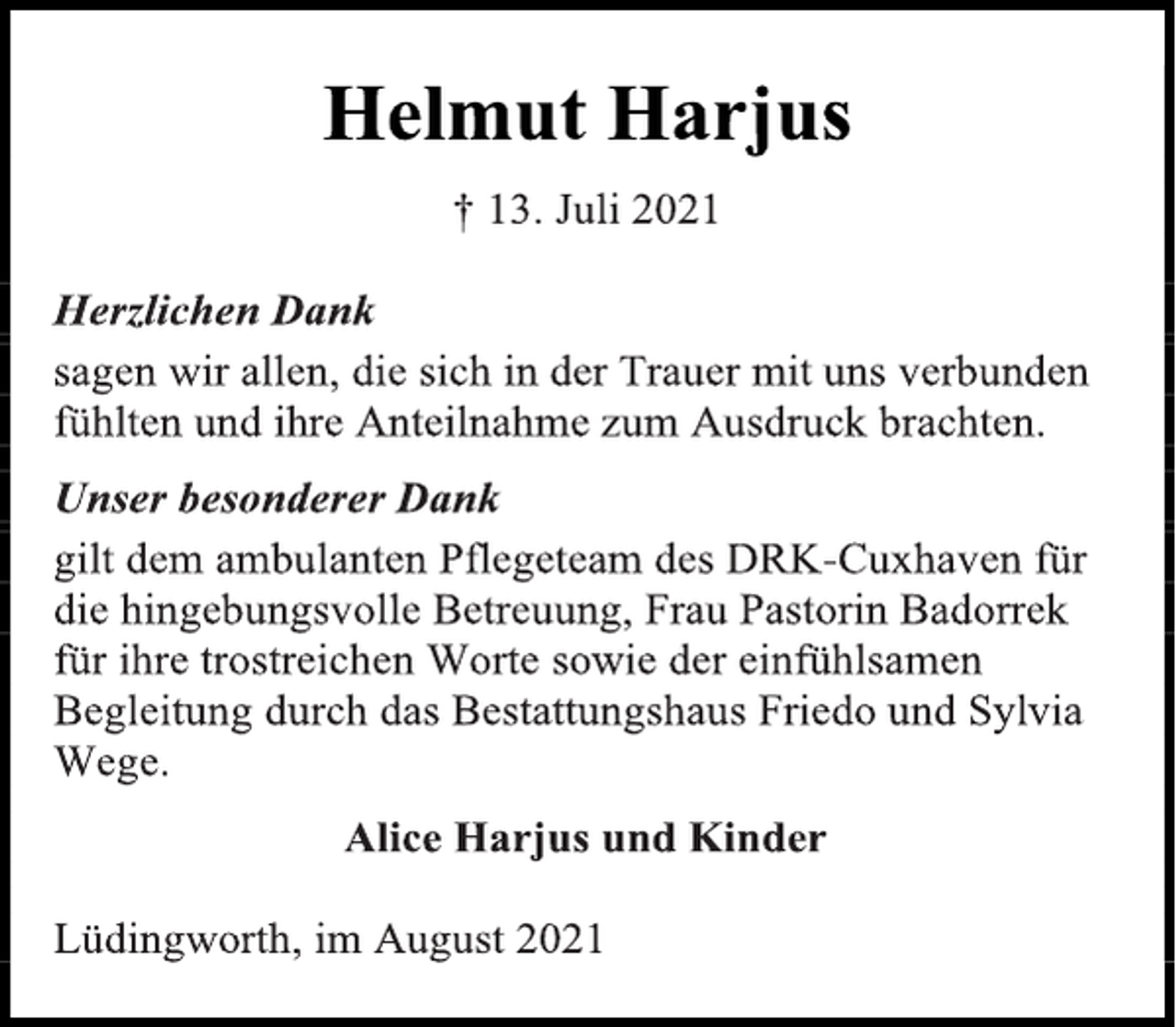 Helmut Harjus

† 13. Juli 2021

Herzlichen Dank
sagen wir allen, die sich in der Trauer mit uns verbunden fühlten und ihre Anteilnahme zum Ausdruck brachten.

Unser besonderer Dank
gilt dem ambulanten Pflegeteam des DRK-Cuxhaven für die hingebungsvolle Betreuung, Frau Pastorin Badorrek für ihre trostreichen Worte sowie der einfühlsamen Begleitung durch das Bestattungshaus Friedo und Sylvia Wege.

Alice Harjus und Kinder

Lüdingworth, im August 2021